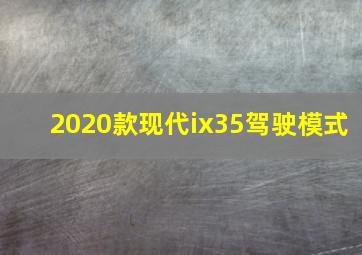 2020款现代ix35驾驶模式